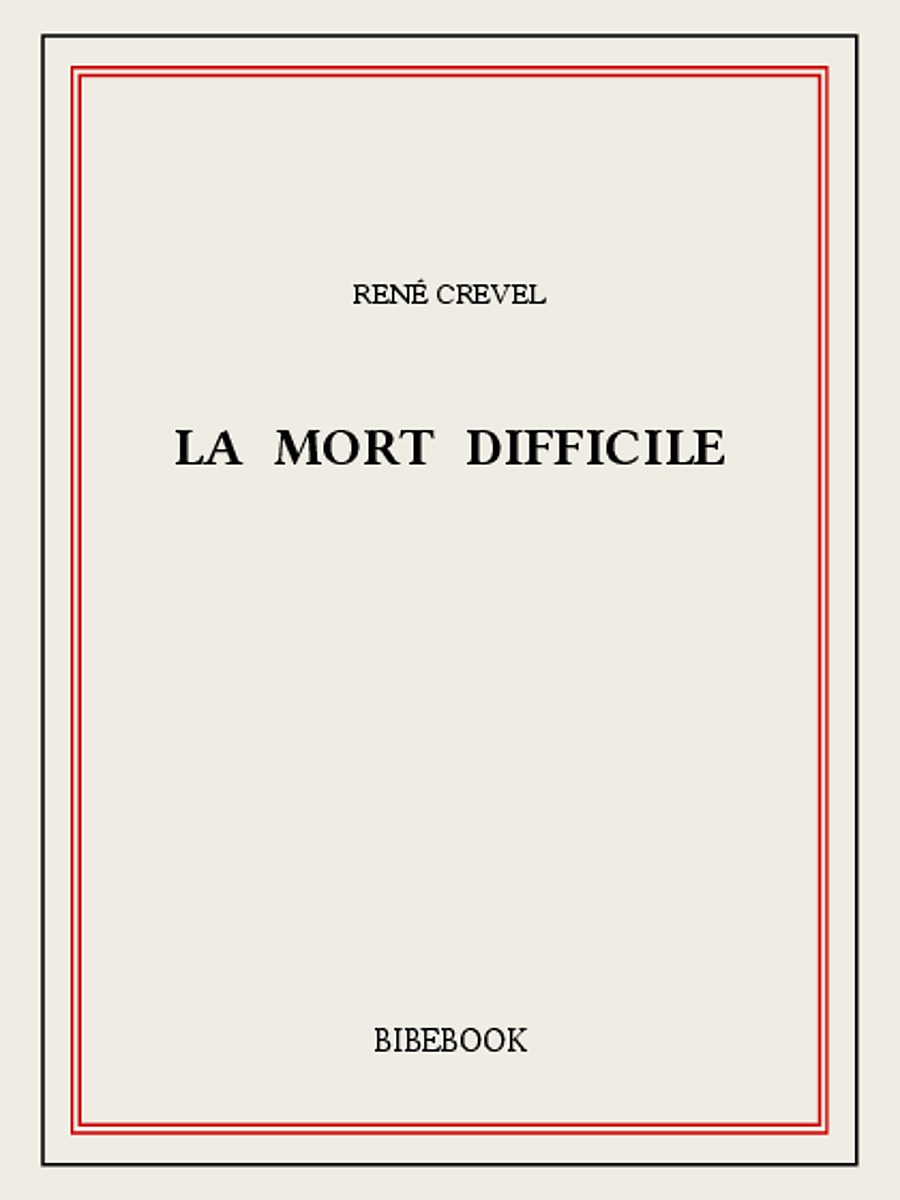 RENÉ CREVEL

LA MORT DIFFICILE

BIBEBOOK